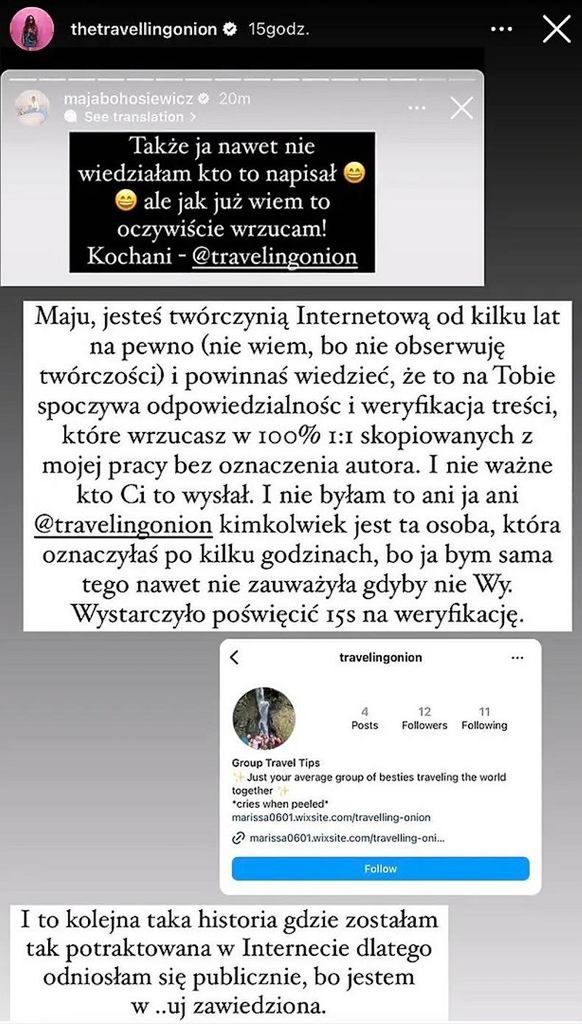 thetravellingonion 15godz.

majabohosiewicz 20m
See translation >

Także ja nawet nie wiedziałam kto to napisał 😄 😄 ale jak już wiem to oczywiście wrzucam! Kochani - @travelingonion

Maju, jesteś twórczynią Internetową od kilku lat na pewno (nie wiem, bo nie obserwuję twórczości) i powinnaś wiedzieć, że to na Tobie spoczywa odpowiedzialnośc i weryfikacja treści, które wrzucasz w 100% 1:1 skopiowanych z mojej pracy bez oznaczenia autora. I nie ważne kto Ci to wysłał. I nie byłam to ani ja ani @travelingonion kimkolwiek jest ta osoba, która oznaczyłaś po kilku godzinach, bo ja bym sama tego nawet nie zauważyła gdyby nie Wy. Wystarczyło poświęcić 15s na weryfikację.

travelingonion

4 Posts
12 Followers
11 Following

Group Travel Tips
✨ Just your average group of besties traveling the world together ✨
*cries when peeled*
marissa0601.wixsite.com/travelling-onion

marissa0601.wixsite.com/travelling-oni...

Follow

I to kolejna taka historia gdzie zostałam tak potraktowana w Internecie dlatego odniosłam się publicznie, bo jestem w ..uj zawiedziona.